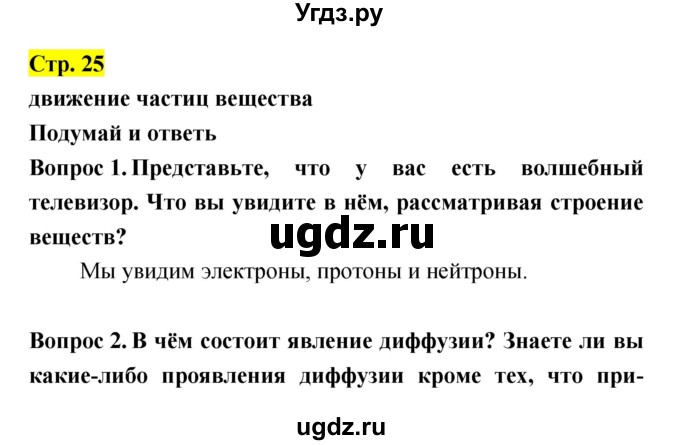 Угдз.ру

Стр. 25

движение частиц вещества

Подумай и ответь

Вопрос 1. Представьте, что у вас есть волшебный телевизор. Что вы увидите в нём, рассматривая строение веществ?

ugdz.ru

Мы увидим электроны, протоны и нейтроны.

Вопрос 2. В чём состоит явление диффузии? Знаете ли вы какие-либо проявления диффузии кроме тех, что при-

ugdz.ru